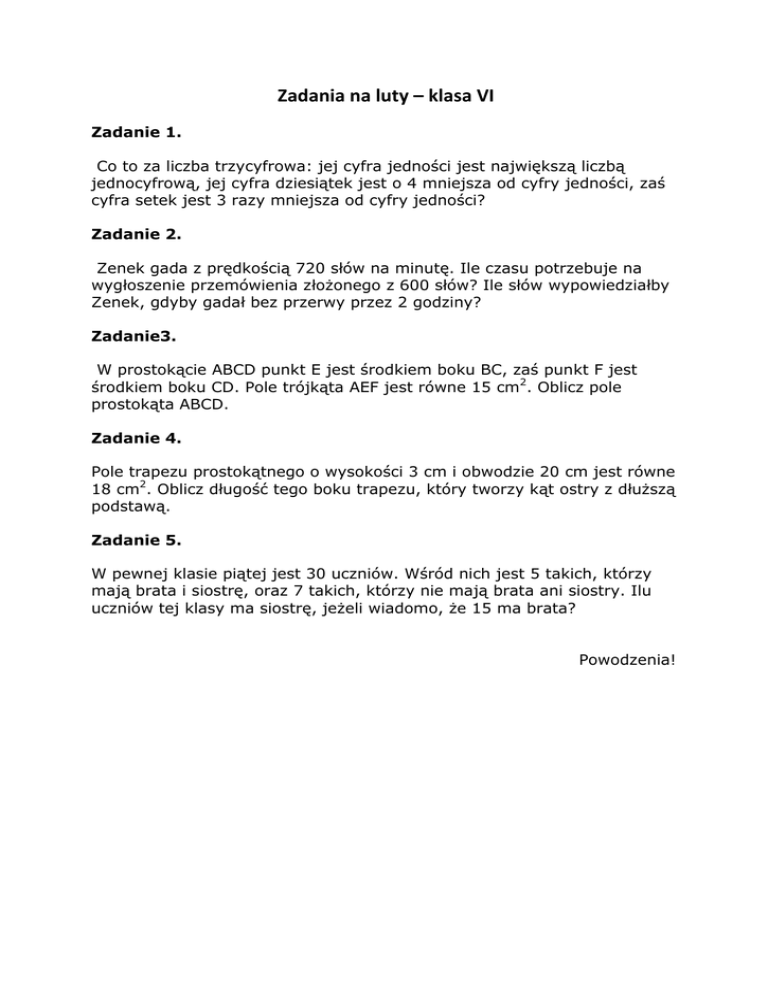 Zadania na luty – klasa VI

Zadanie 1.

Co to za liczba trzycyfrowa: jej cyfra jedności jest największą liczbą jednocyfrową, jej cyfra dziesiątek jest o 4 mniejsza od cyfry jedności, zaś cyfra setek jest 3 razy mniejsza od cyfry jedności?

Zadanie 2.

Zenek gada z prędkością 720 słów na minutę. Ile czasu potrzebuje na wygłoszenie przemówienia złożonego z 600 słów? Ile słów wypowiedziałby Zenek, gdyby gadał bez przerwy przez 2 godziny?

Zadanie3.

W prostokącie ABCD punkt E jest środkiem boku BC, zaś punkt F jest środkiem boku CD. Pole trójkąta AEF jest równe 15 $cm^2$. Oblicz pole prostokąta ABCD.

Zadanie 4.

Pole trapezu prostokątnego o wysokości 3 cm i obwodzie 20 cm jest równe 18 $cm^2$. Oblicz długość tego boku trapezu, który tworzy kąt ostry z dłuższą podstawą.

Zadanie 5.

W pewnej klasie piątej jest 30 uczniów. Wśród nich jest 5 takich, którzy mają brata i siostrę, oraz 7 takich, którzy nie mają brata ani siostry. Ilu uczniów tej klasy ma siostrę, jeżeli wiadomo, że 15 ma brata?

Powodzenia!